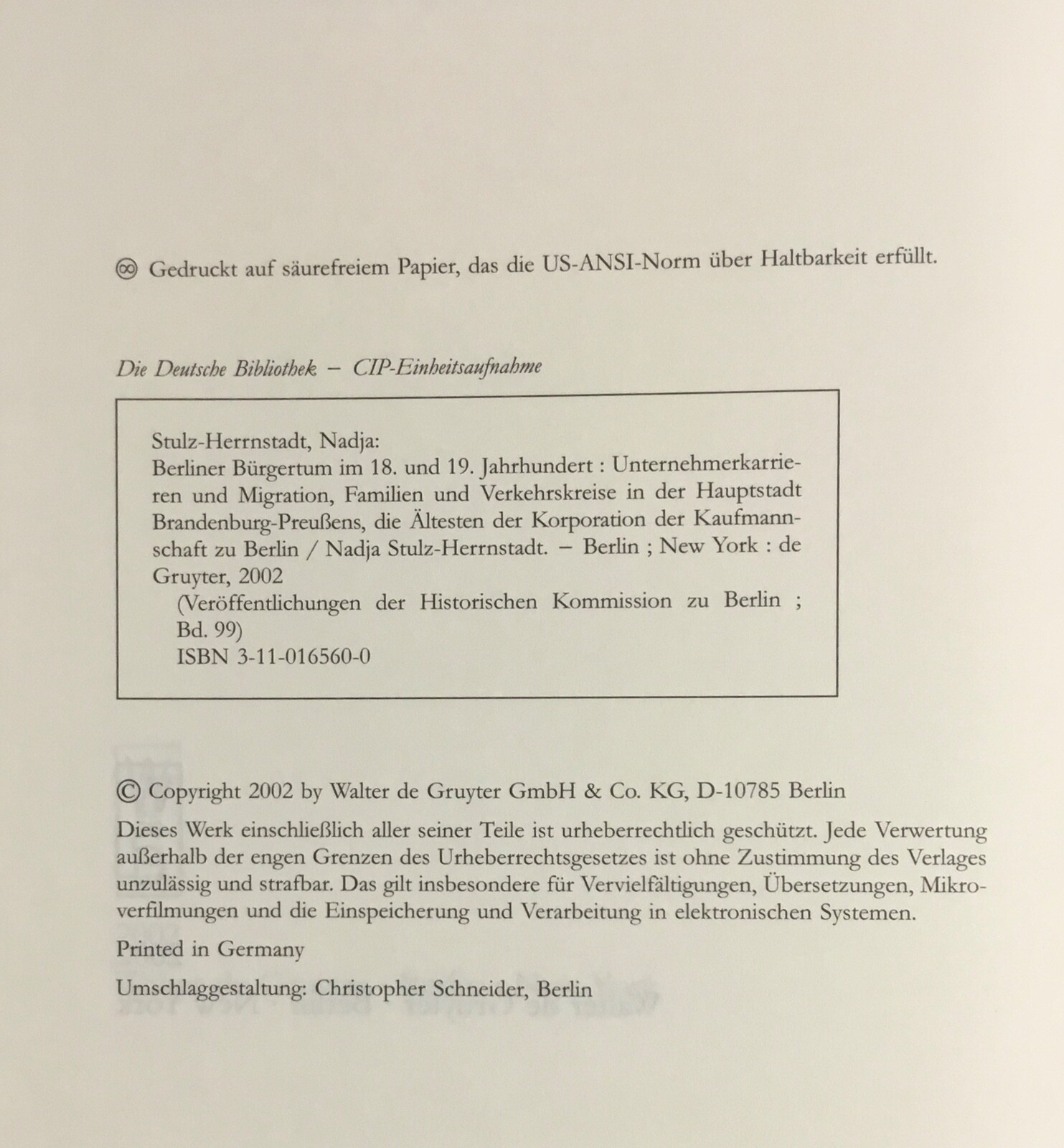 ♾ Gedruckt auf säurefreiem Papier, das die US-ANSI-Norm über Haltbarkeit erfüllt.

Die Deutsche Bibliothek – CIP-Einheitsaufnahme

Stulz-Herrnstadt, Nadja:
Berliner Bürgertum im 18. und 19. Jahrhundert : Unternehmerkarrieren und Migration, Familien und Verkehrskreise in der Hauptstadt Brandenburg-Preußens, die Ältesten der Korporation der Kaufmannschaft zu Berlin / Nadja Stulz-Herrnstadt. – Berlin ; New York : de Gruyter, 2002
(Veröffentlichungen der Historischen Kommission zu Berlin ; Bd. 99)
ISBN 3-11-016560-0

© Copyright 2002 by Walter de Gruyter GmbH & Co. KG, D-10785 Berlin

Dieses Werk einschließlich aller seiner Teile ist urheberrechtlich geschützt. Jede Verwertung außerhalb der engen Grenzen des Urheberrechtsgesetzes ist ohne Zustimmung des Verlages unzulässig und strafbar. Das gilt insbesondere für Vervielfältigungen, Übersetzungen, Mikroverfilmungen und die Einspeicherung und Verarbeitung in elektronischen Systemen.

Printed in Germany

Umschlaggestaltung: Christopher Schneider, Berlin